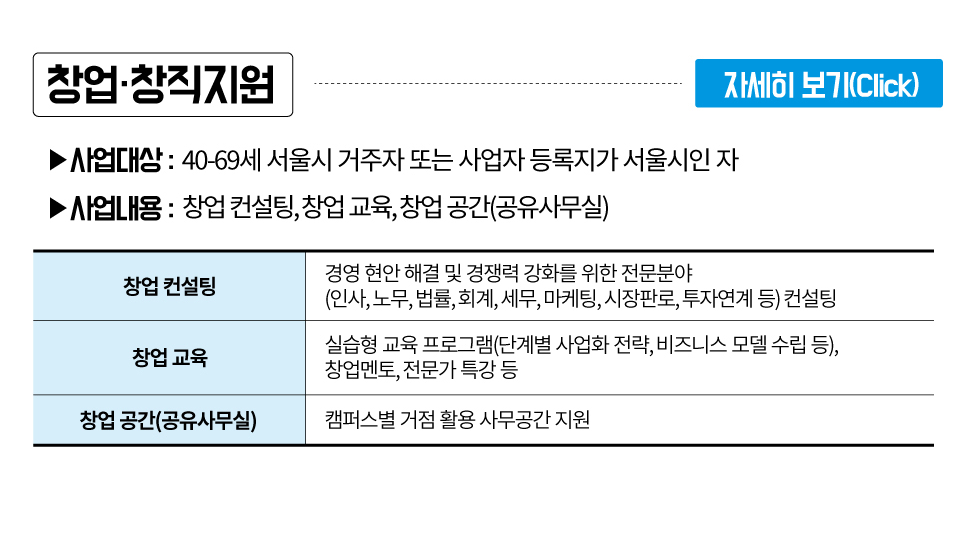 창업·창직지원

자세히 보기(Click)

▶사업대상 : 40-69세 서울시 거주자 또는 사업자 등록지가 서울시인 자

▶사업내용 : 창업 컨설팅, 창업 교육, 창업 공간(공유사무실)

| 창업 컨설팅 | 경영 현안 해결 및 경쟁력 강화를 위한 전문분야 (인사, 노무, 법률, 회계, 세무, 마케팅, 시장판로, 투자연계 등) 컨설팅 |
|---|---|
| 창업 교육 | 실습형 교육 프로그램(단계별 사업화 전략, 비즈니스 모델 수립 등), 창업멘토, 전문가 특강 등 |
| 창업 공간(공유사무실) | 캠퍼스별 거점 활용 사무공간 지원 |